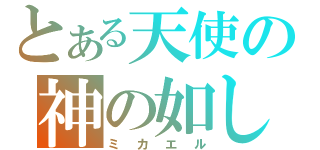 とある天使の
神の如し
ミカエル